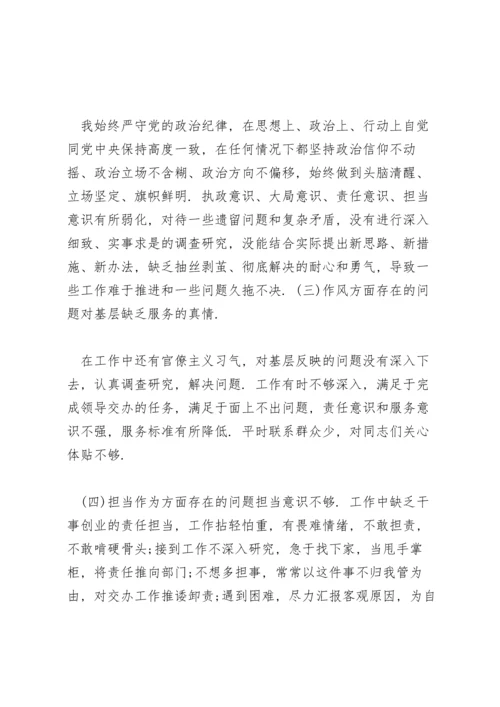 我始终严守党的政治纪律，在思想上、政治上、行动上自觉同党中央保持高度一致，在任何情况下都坚持政治信仰不动摇、政治立场不含糊、政治方向不偏移，始终做到头脑清醒、立场坚定、旗帜鲜明．执政意识、大局意识、责任意识、担当意识有所弱化，对待一些遗留问题和复杂矛盾，没有进行深入细致、实事求是的调查研究，没能结合实际提出新思路、新措施、新办法，缺乏抽丝剥茧、彻底解决的耐心和勇气，导致一些工作难于推进和一些问题久拖不决．(三)作风方面存在的问题对基层缺乏服务的真情．

在工作中还有官僚主义习气，对基层反映的问题没有深入下去，认真调查研究，解决问题．工作有时不够深入，满足于完成领导交办的任务，满足于面上不出问题，责任意识和服务意识不强，服务标准有所降低．平时联系群众少，对同志们关心体贴不够．

(四)担当作为方面存在的问题担当意识不够．工作中缺乏干事创业的责任担当，工作拈轻怕重，有畏难情绪，不敢担责，不敢啃硬骨头;接到工作不深入研究，急于找下家，当甩手掌柜，将责任推向部门;不想多担事，常常以这件事不归我管为由，对交办工作推诿卸责;遇到困难，尽力汇报客观原因，为自